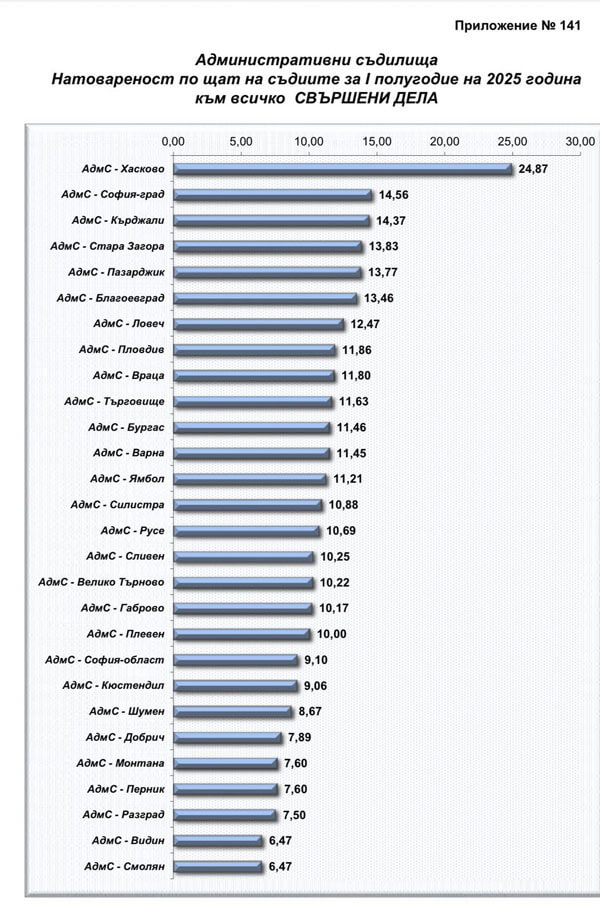 Приложение № 141

Административни съдилища
Натовареност по щат на съдиите за I полугодие на 2025 година
към всичко СВЪРШЕНИ ДЕЛА

0,00 5,00 10,00 15,00 20,00 25,00 30,00

АдмС - Хасково 24,87
АдмС - София-град 14,56
АдмС - Кърджали 14,37
АдмС - Стара Загора 13,83
АдмС - Пазарджик 13,77
АдмС - Благоевград 13,46
АдмС - Ловеч 12,47
АдмС - Пловдив 11,86
АдмС - Враца 11,80
АдмС - Търговище 11,63
АдмС - Бургас 11,46
АдмС - Варна 11,45
АдмС - Ямбол 11,21
АдмС - Силистра 10,88
АдмС - Русе 10,69
АдмС - Сливен 10,25
АдмС - Велико Търново 10,22
АдмС - Габрово 10,17
АдмС - Плевен 10,00
АдмС - София-област 9,10
АдмС - Кюстендил 9,06
АдмС - Шумен 8,67
АдмС - Добрич 7,89
АдмС - Монтана 7,60
АдмС - Перник 7,60
АдмС - Разград 7,50
АдмС - Видин 6,47
АдмС - Смолян 6,47